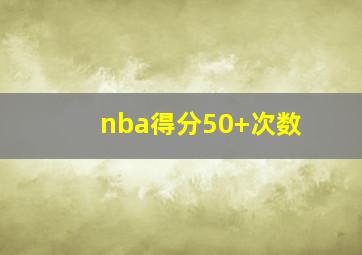 nba得分50+次数